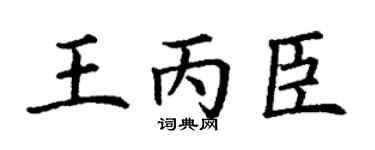 王丙臣

词典网